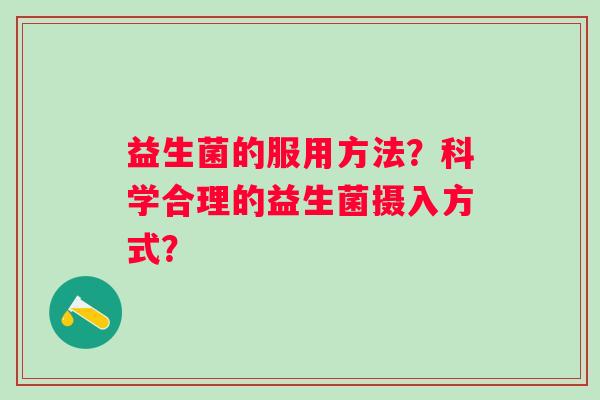 益生菌的服用方法？科学合理的益生菌摄入方式?